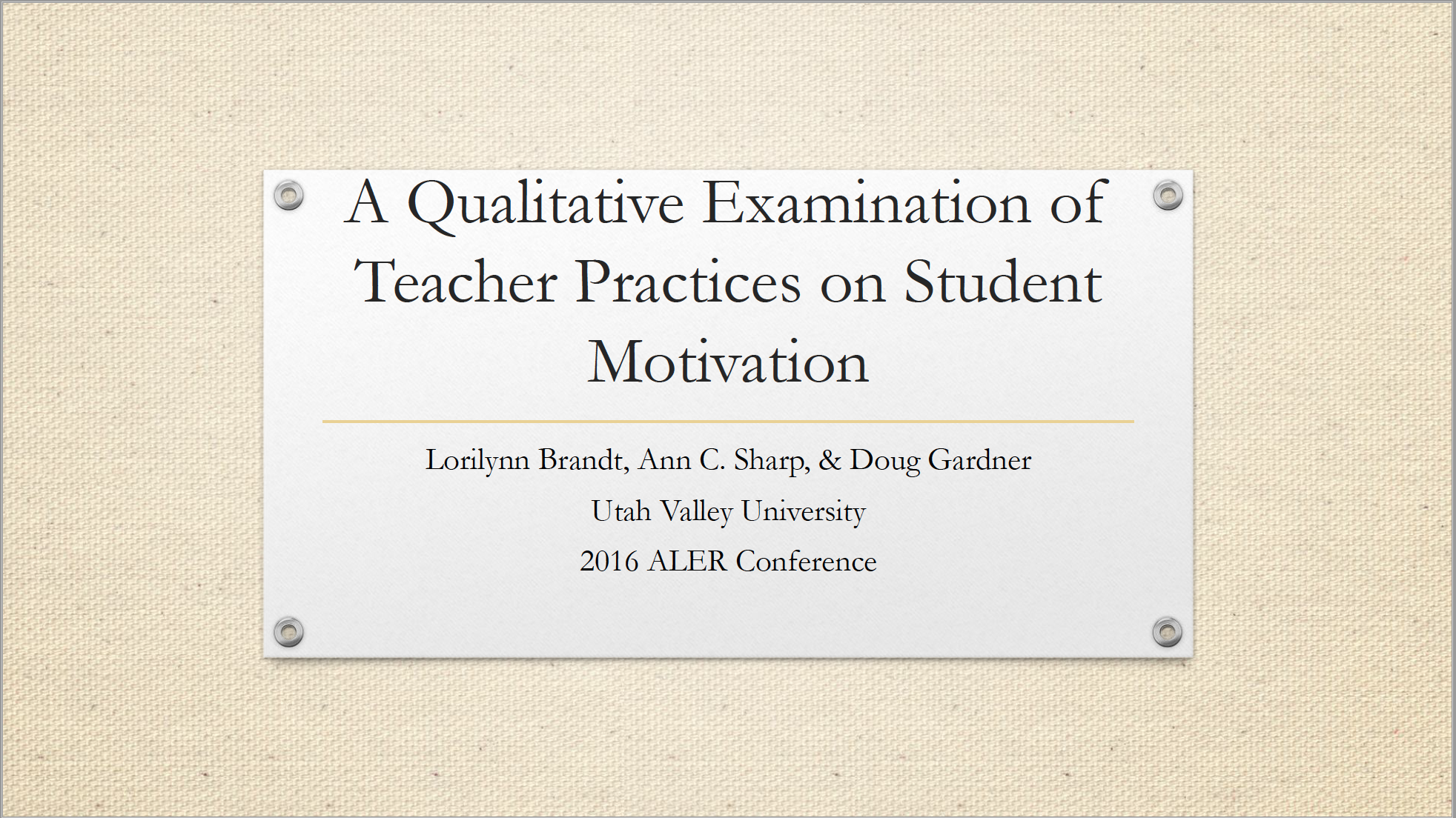 A Qualitative Examination of Teacher Practices on Student Motivation

Lorilynn Brandt, Ann C. Sharp, & Doug Gardner

Utah Valley University

2016 ALER Conference